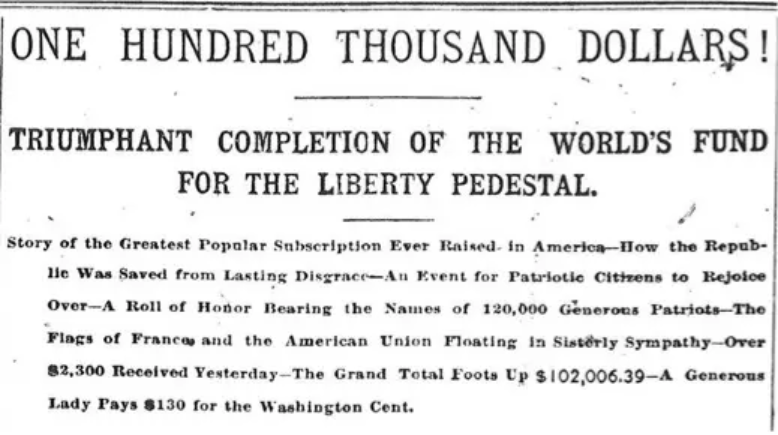 ONE HUNDRED THOUSAND DOLLARS!

TRIUMPHANT COMPLETION OF THE WORLD'S FUND FOR THE LIBERTY PEDESTAL.

Story of the Greatest Popular Subscription Ever Raised in America—How the Republic Was Saved from Lasting Disgrace—An Event for Patriotic Citizens to Rejoice Over—A Roll of Honor Bearing the Names of 120,000 Generous Patriots—The Flags of France and the American Union Floating in Sisterly Sympathy—Over $2,300 Received Yesterday—The Grand Total Foots Up $102,006.39—A Generous Lady Pays $130 for the Washington Cent.